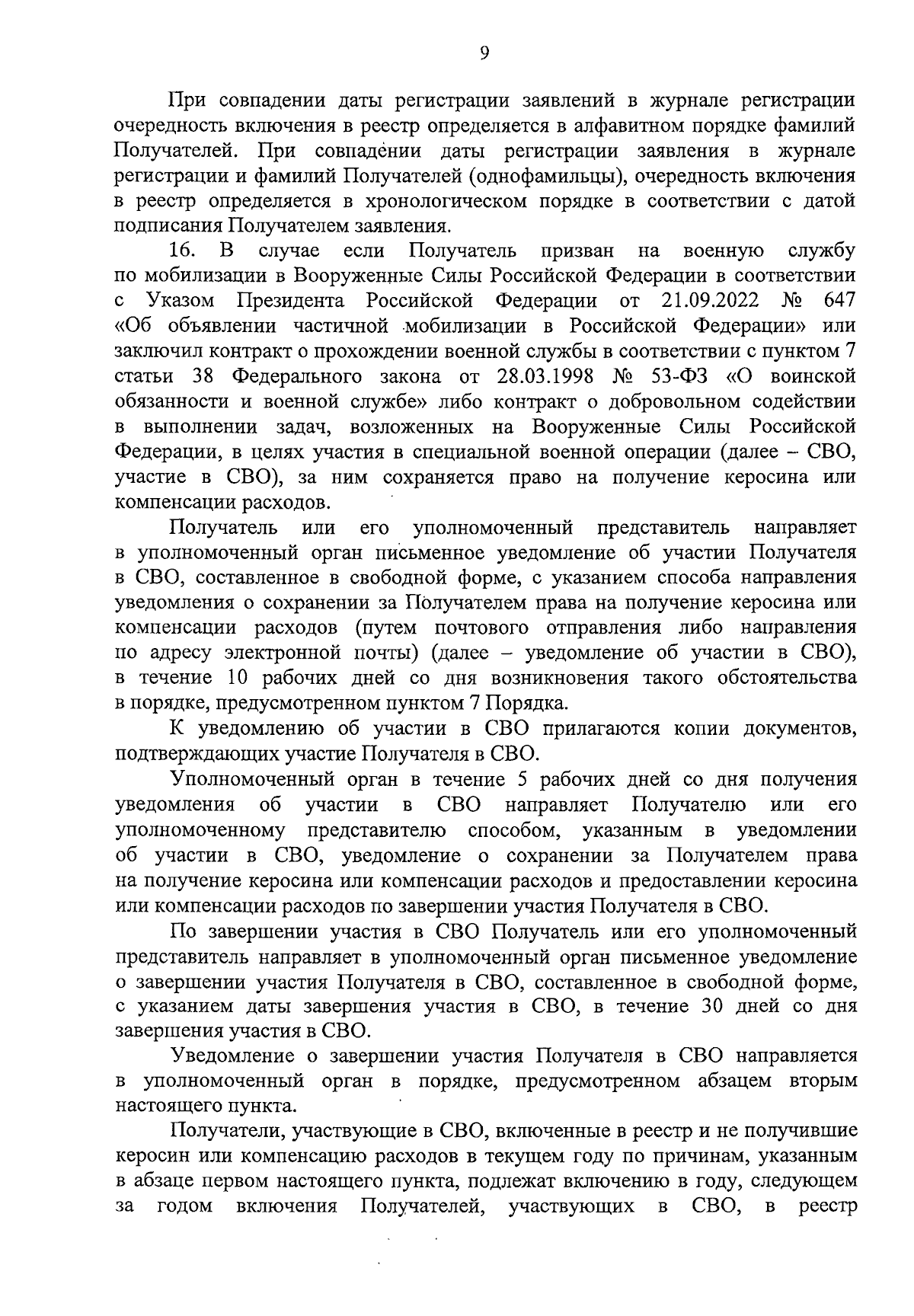 9

При совпадении даты регистрации заявлений в журнале регистрации очередность включения в реестр определяется в алфавитном порядке фамилий Получателей. При совпадении даты регистрации заявления в журнале регистрации и фамилий Получателей (однофамильцы), очередность включения в реестр определяется в хронологическом порядке в соответствии с датой подписания Получателем заявления.

16. В случае если Получатель призван на военную службу по мобилизации в Вооруженные Силы Российской Федерации в соответствии с Указом Президента Российской Федерации от 21.09.2022 № 647 «Об объявлении частичной мобилизации в Российской Федерации» или заключил контракт о прохождении военной службы в соответствии с пунктом 7 статьи 38 Федерального закона от 28.03.1998 № 53-ФЗ «О воинской обязанности и военной службе» либо контракт о добровольном содействии в выполнении задач, возложенных на Вооруженные Силы Российской Федерации, в целях участия в специальной военной операции (далее – СВО, участие в СВО), за ним сохраняется право на получение керосина или компенсации расходов.

Получатель или его уполномоченный представитель направляет в уполномоченный орган письменное уведомление об участии Получателя в СВО, составленное в свободной форме, с указанием способа направления уведомления о сохранении за Получателем права на получение керосина или компенсации расходов (путем почтового отправления либо направления по адресу электронной почты) (далее – уведомление об участии в СВО), в течение 10 рабочих дней со дня возникновения такого обстоятельства в порядке, предусмотренном пунктом 7 Порядка.

К уведомлению об участии в СВО прилагаются копии документов, подтверждающих участие Получателя в СВО.

Уполномоченный орган в течение 5 рабочих дней со дня получения уведомления об участии в СВО направляет Получателю или его уполномоченному представителю способом, указанным в уведомлении об участии в СВО, уведомление о сохранении за Получателем права на получение керосина или компенсации расходов и предоставлении керосина или компенсации расходов по завершении участия Получателя в СВО.

По завершении участия в СВО Получатель или его уполномоченный представитель направляет в уполномоченный орган письменное уведомление о завершении участия Получателя в СВО, составленное в свободной форме, с указанием даты завершения участия в СВО, в течение 30 дней со дня завершения участия в СВО.

Уведомление о завершении участия Получателя в СВО направляется в уполномоченный орган в порядке, предусмотренном абзацем вторым настоящего пункта.

Получатели, участвующие в СВО, включенные в реестр и не получившие керосин или компенсацию расходов в текущем году по причинам, указанным в абзаце первом настоящего пункта, подлежат включению в году, следующем за годом включения Получателей, участвующих в СВО, в реестр